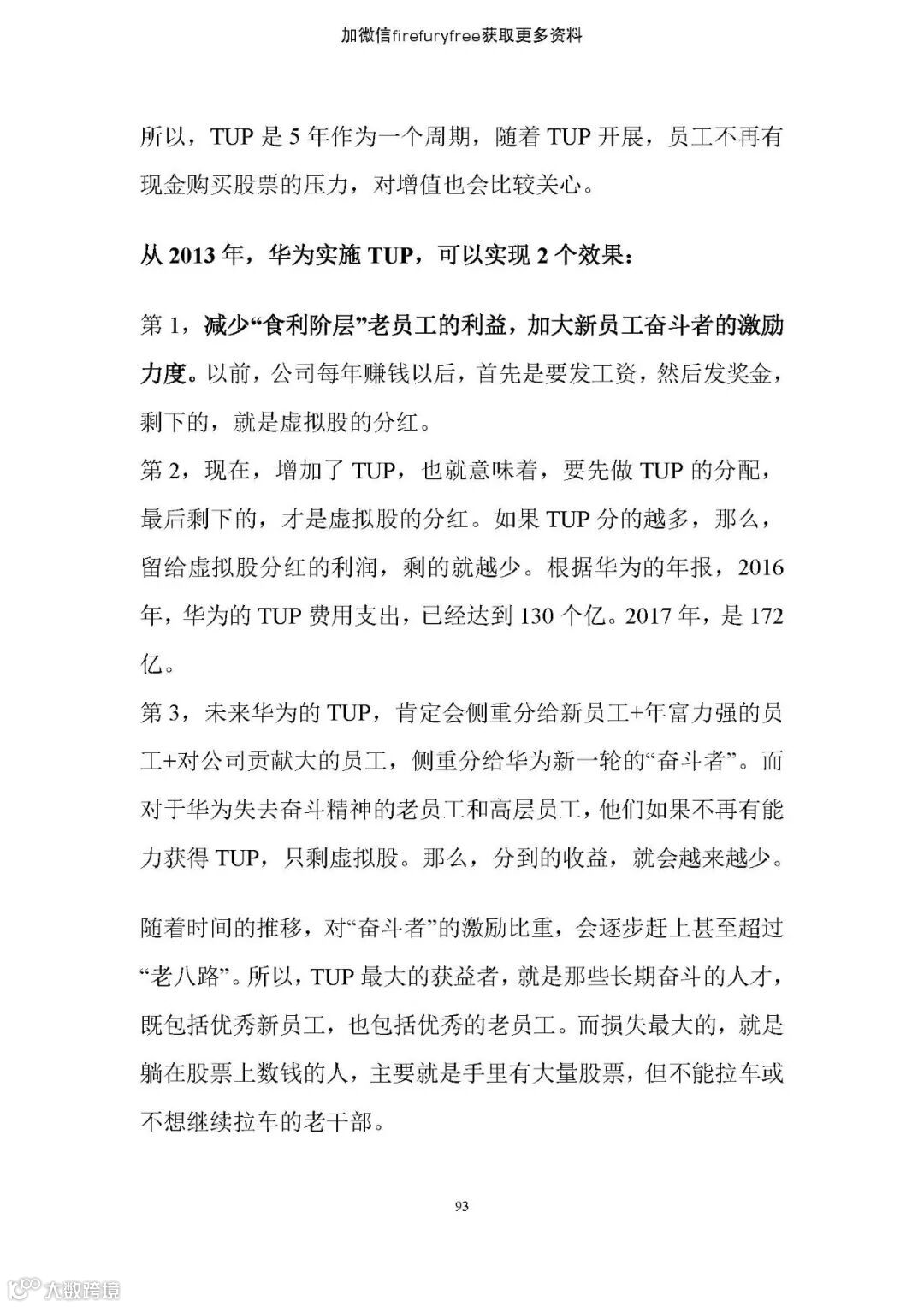 加微信firefuryfree获取更多资料

所以，TUP 是 5 年作为一个周期，随着 TUP 开展，员工不再有现金购买股票的压力，对增值也会比较关心。

从 2013 年，华为实施 TUP，可以实现 2 个效果：

第 1，减少“食利阶层”老员工的利益，加大新员工奋斗者的激励力度。以前，公司每年赚钱以后，首先是要发工资，然后发奖金，剩下的，就是虚拟股的分红。
第 2，现在，增加了 TUP，也就意味着，要先做 TUP 的分配，最后剩下的，才是虚拟股的分红。如果 TUP 分的越多，那么，留给虚拟股分红的利润，剩的就越少。根据华为的年报，2016 年，华为的 TUP 费用支出，已经达到 130 个亿。2017 年，是 172 亿。
第 3，未来华为的 TUP，肯定会侧重分给新员工+年富力强的员工+对公司贡献大的员工，侧重分给华为新一轮的“奋斗者”。而对于华为失去奋斗精神的老员工和高层员工，他们如果不再有能力获得 TUP，只剩虚拟股。那么，分到的收益，就会越来越少。

随着时间的推移，对“奋斗者”的激励比重，会逐步赶上甚至超过“老八路”。所以，TUP 最大的获益者，就是那些长期奋斗的人才，既包括优秀新员工，也包括优秀的老员工。而损失最大的，就是躺在股票上数钱的人，主要就是手里有大量股票，但不能拉车或不想继续拉车的老干部。

93

大数跨境